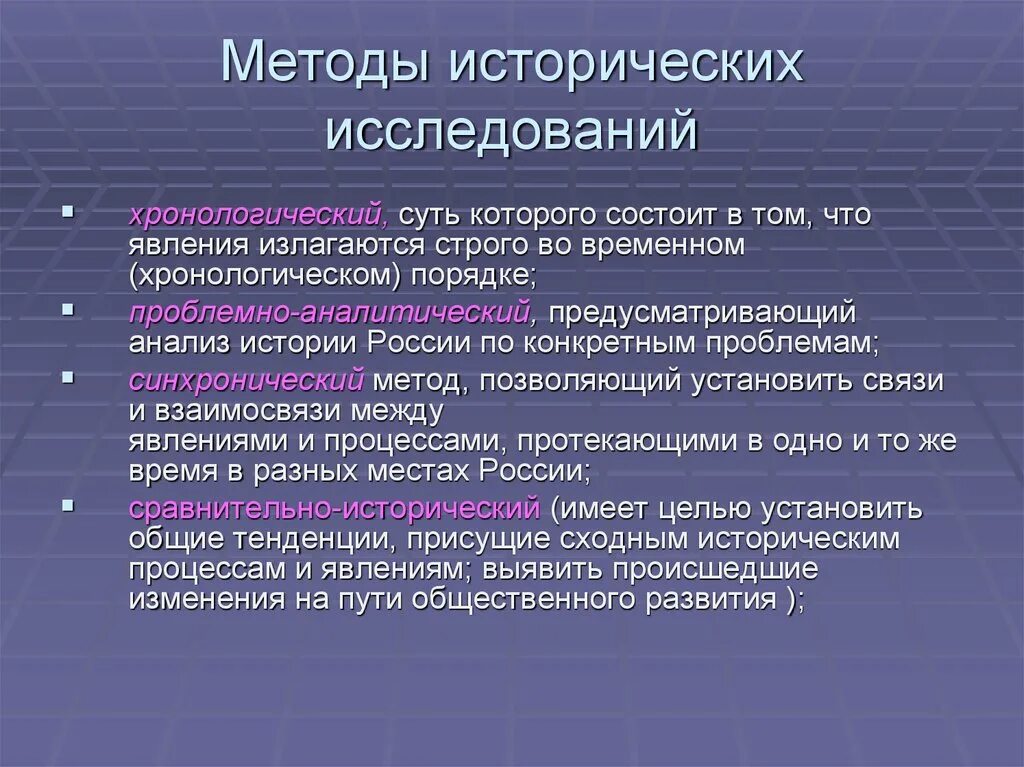 Методы исторических исследований

▪ хронологический, суть которого состоит в том, что явления излагаются строго во временном (хронологическом) порядке;
▪ проблемно-аналитический, предусматривающий анализ истории России по конкретным проблемам;
▪ синхронический метод, позволяющий установить связи и взаимосвязи между явлениями и процессами, протекающими в одно и то же время в разных местах России;
▪ сравнительно-исторический (имеет целью установить общие тенденции, присущие сходным историческим процессам и явлениям; выявить происшедшие изменения на пути общественного развития );